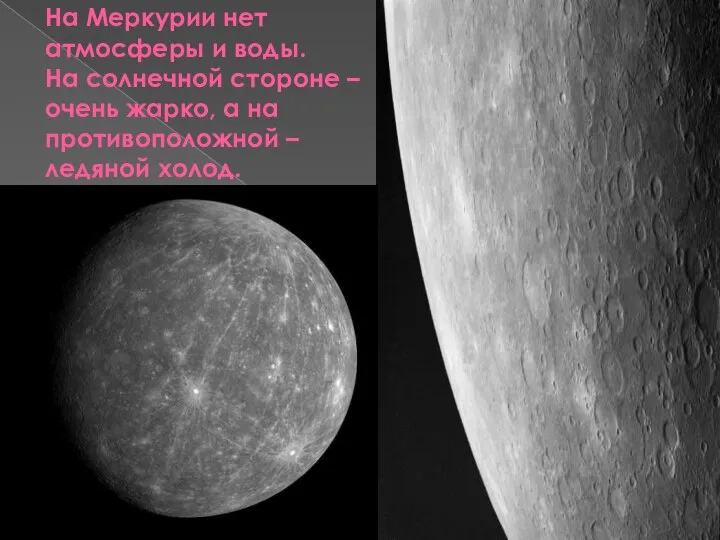 На Меркурии нет атмосферы и воды. На солнечной стороне – очень жарко, а на противоположной – ледяной холод.